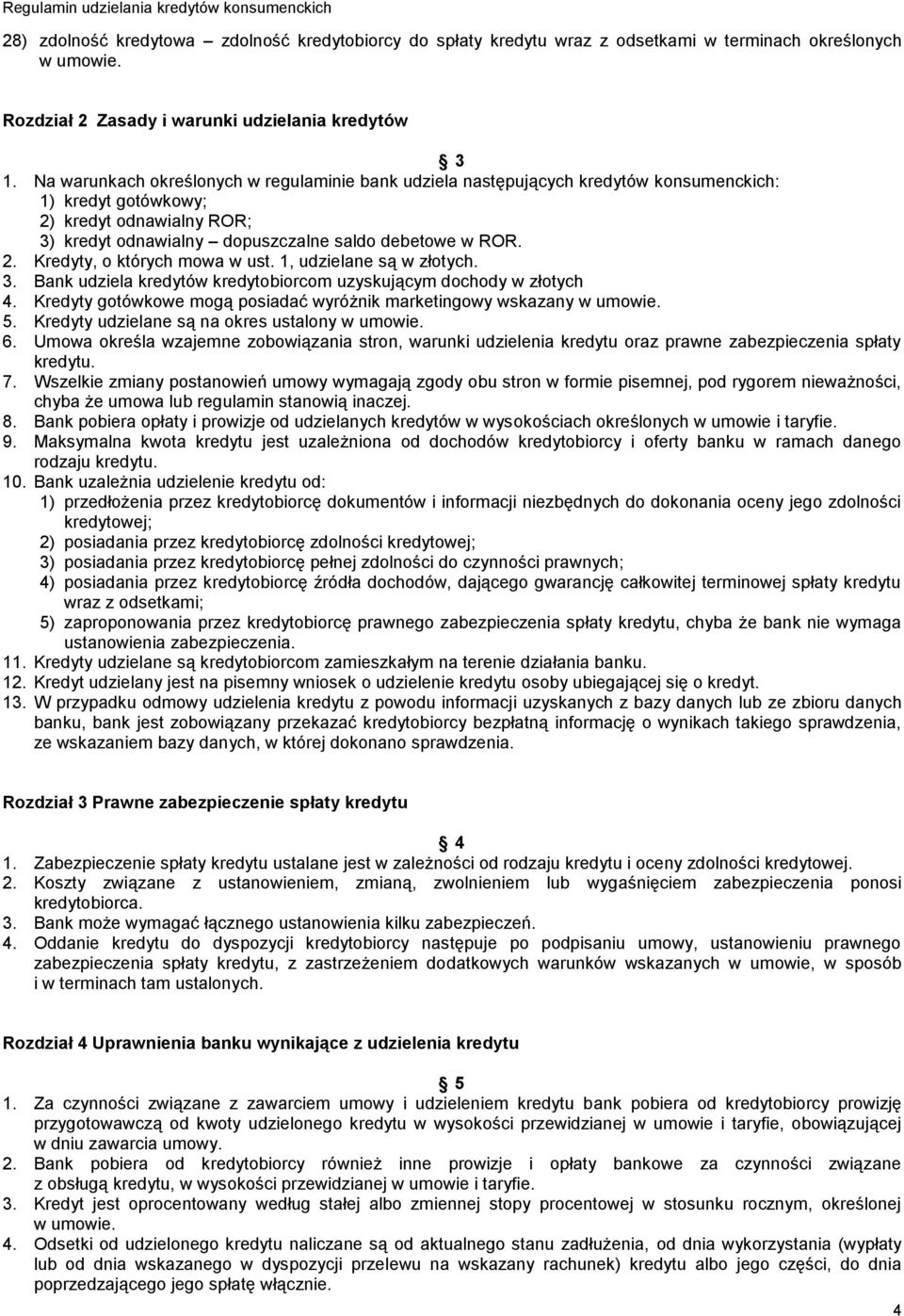 Regulamin udzielania kredytów konsumenckich

28) zdolność kredytowa – zdolność kredytobiorcy do spłaty kredytu wraz z odsetkami w terminach określonych w umowie.

Rozdział 2 Zasady i warunki udzielania kredytów

3

1. Na warunkach określonych w regulaminie bank udziela następujących kredytów konsumenckich:
1) kredyt gotówkowy;
2) kredyt odnawialny ROR;
3) kredyt odnawialny – dopuszczalne saldo debetowe w ROR.
2. Kredyty, o których mowa w ust. 1, udzielane są w złotych.
3. Bank udziela kredytów kredytobiorcom uzyskującym dochody w złotych
4. Kredyty gotówkowe mogą posiadać wyróżnik marketingowy wskazany w umowie.
5. Kredyty udzielane są na okres ustalony w umowie.
6. Umowa określa wzajemne zobowiązania stron, warunki udzielenia kredytu oraz prawne zabezpieczenia spłaty kredytu.
7. Wszelkie zmiany postanowień umowy wymagają zgody obu stron w formie pisemnej, pod rygorem nieważności, chyba że umowa lub regulamin stanowią inaczej.
8. Bank pobiera opłaty i prowizje od udzielanych kredytów w wysokościach określonych w umowie i taryfie.
9. Maksymalna kwota kredytu jest uzależniona od dochodów kredytobiorcy i oferty banku w ramach danego rodzaju kredytu.
10. Bank uzależnia udzielenie kredytu od:
1) przedłożenia przez kredytobiorcę dokumentów i informacji niezbędnych do dokonania oceny jego zdolności kredytowej;
2) posiadania przez kredytobiorcę zdolności kredytowej;
3) posiadania przez kredytobiorcę pełnej zdolności do czynności prawnych;
4) posiadania przez kredytobiorcę źródła dochodów, dającego gwarancję całkowitej terminowej spłaty kredytu wraz z odsetkami;
5) zaproponowania przez kredytobiorcę prawnego zabezpieczenia spłaty kredytu, chyba że bank nie wymaga ustanowienia zabezpieczenia.
11. Kredyty udzielane są kredytobiorcom zamieszkałym na terenie działania banku.
12. Kredyt udzielany jest na pisemny wniosek o udzielenie kredytu osoby ubiegającej się o kredyt.
13. W przypadku odmowy udzielenia kredytu z powodu informacji uzyskanych z bazy danych lub ze zbioru danych banku, bank jest zobowiązany przekazać kredytobiorcy bezpłatną informację o wynikach takiego sprawdzenia, ze wskazaniem bazy danych, w której dokonano sprawdzenia.

Rozdział 3 Prawne zabezpieczenie spłaty kredytu

4

1. Zabezpieczenie spłaty kredytu ustalane jest w zależności od rodzaju kredytu i oceny zdolności kredytowej.
2. Koszty związane z ustanowieniem, zmianą, zwolnieniem lub wygaśnięciem zabezpieczenia ponosi kredytobiorca.
3. Bank może wymagać łącznego ustanowienia kilku zabezpieczeń.
4. Oddanie kredytu do dyspozycji kredytobiorcy następuje po podpisaniu umowy, ustanowieniu prawnego zabezpieczenia spłaty kredytu, z zastrzeżeniem dodatkowych warunków wskazanych w umowie, w sposób i w terminach tam ustalonych.

Rozdział 4 Uprawnienia banku wynikające z udzielenia kredytu

5

1. Za czynności związane z zawarciem umowy i udzieleniem kredytu bank pobiera od kredytobiorcy prowizję przygotowawczą od kwoty udzielonego kredytu w wysokości przewidzianej w umowie i taryfie, obowiązującej w dniu zawarcia umowy.
2. Bank pobiera od kredytobiorcy również inne prowizje i opłaty bankowe za czynności związane z obsługą kredytu, w wysokości przewidzianej w umowie i taryfie.
3. Kredyt jest oprocentowany według stałej albo zmiennej stopy procentowej w stosunku rocznym, określonej w umowie.
4. Odsetki od udzielonego kredytu naliczane są od aktualnego stanu zadłużenia, od dnia wykorzystania (wypłaty lub od dnia wskazanego w dyspozycji przelewu na wskazany rachunek) kredytu albo jego części, do dnia poprzedzającego jego spłatę włącznie.

4